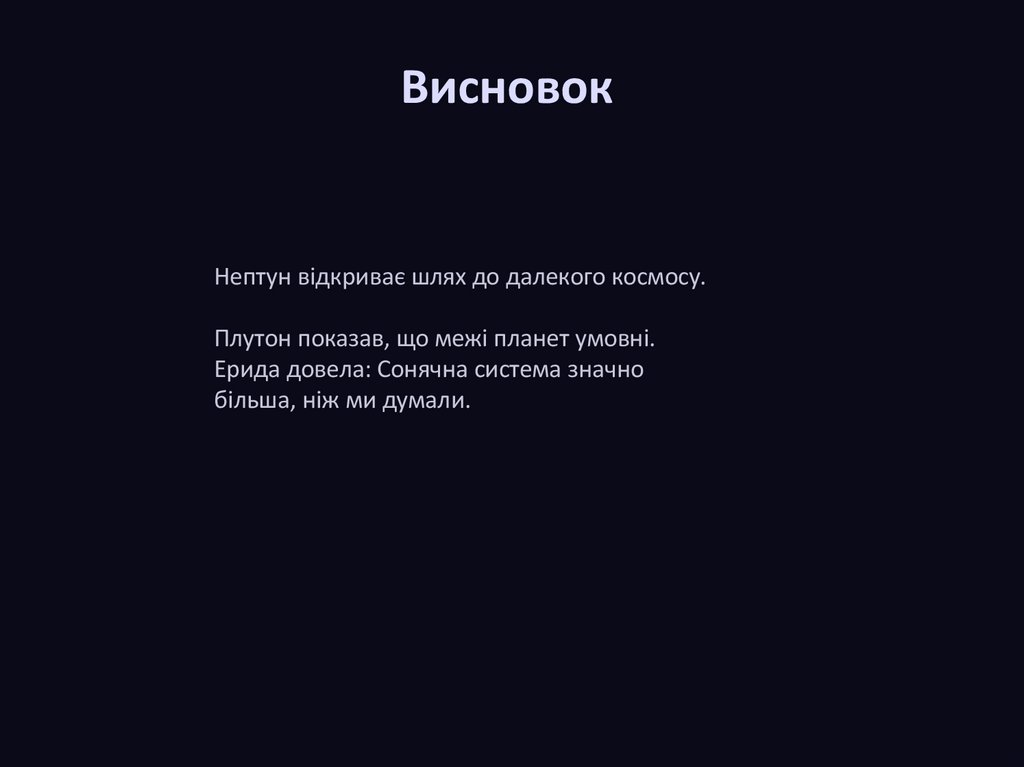 Висновок

Нептун відкриває шлях до далекого космосу.

Плутон показав, що межі планет умовні. Ерида довела: Сонячна система значно більша, ніж ми думали.